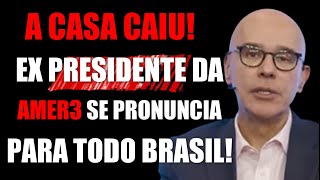 A CASA CAIU!
EX PRESIDENTE DA
AMER3 SE PRONUNCIA
PARA TODO BRASIL!